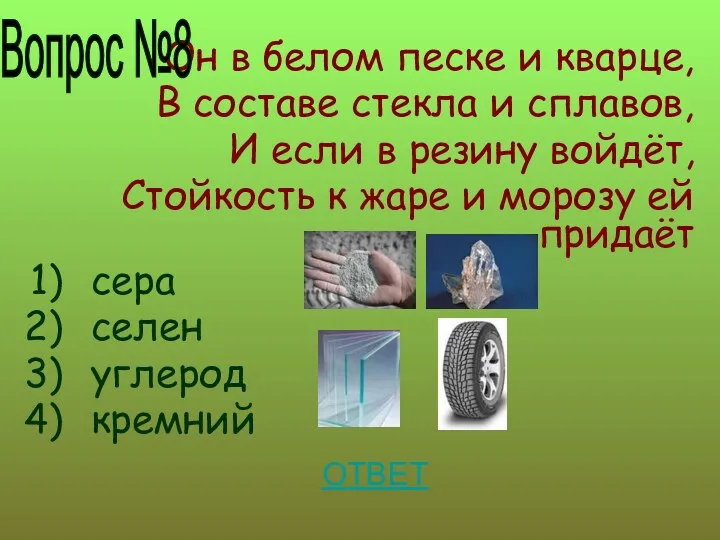 Вопрос №8

Он в белом песке и кварце,
В составе стекла и сплавов,
И если в резину войдёт,
Стойкость к жаре и морозу ей придаёт

1) сера
2) селен
3) углерод
4) кремний

ОТВЕТ